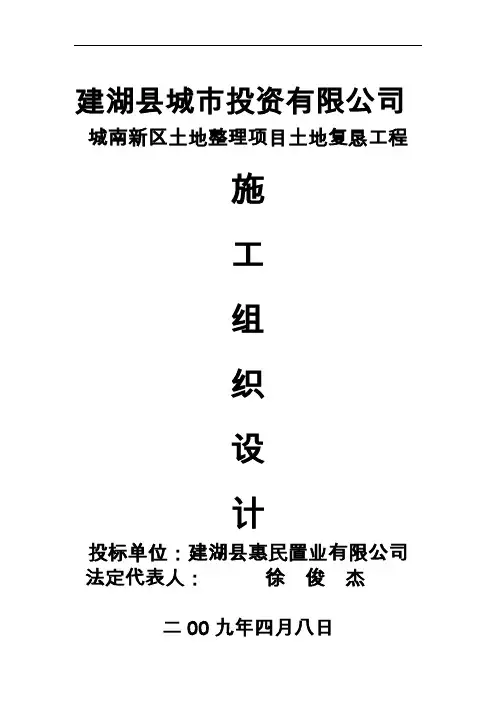 建湖县城市投资有限公司

城南新区土地整理项目土地复恳工程

施

工

组

织

设

计

投标单位：建湖县惠民置业有限公司

法定代表人：    徐 俊 杰

二00九年四月八日